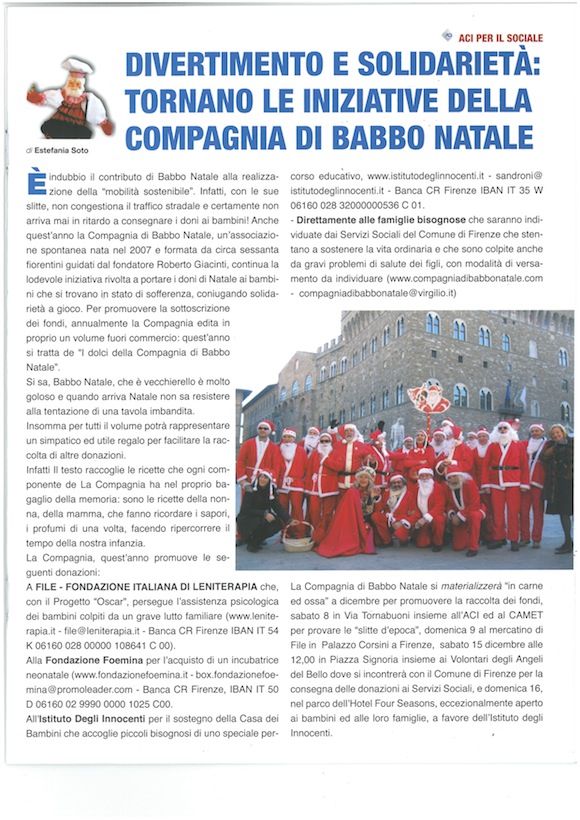 ACI PER IL SOCIALE

DIVERTIMENTO E SOLIDARIETÀ: TORNANO LE INIZIATIVE DELLA COMPAGNIA DI BABBO NATALE

di Estefania Soto

È indubbio il contributo di Babbo Natale alla realizzazione della "mobilità sostenibile". Infatti, con le sue slitte, non congestiona il traffico stradale e certamente non arriva mai in ritardo a consegnare i doni ai bambini! Anche quest'anno la Compagnia di Babbo Natale, un'associazione spontanea nata nel 2007 e formata da circa sessanta fiorentini guidati dal fondatore Roberto Giacinti, continua la lodevole iniziativa rivolta a portare i doni di Natale ai bambini che si trovano in stato di sofferenza, coniugando solidarietà a gioco. Per promuovere la sottoscrizione dei fondi, annualmente la Compagnia edita in proprio un volume fuori commercio: quest'anno si tratta de "I dolci della Compagnia di Babbo Natale".

Si sa, Babbo Natale, che è vecchierello è molto goloso e quando arriva Natale non sa resistere alla tentazione di una tavola imbandita.

Insomma per tutti il volume potrà rappresentare un simpatico ed utile regalo per facilitare la raccolta di altre donazioni.

Infatti Il testo raccoglie le ricette che ogni componente de La Compagnia ha nel proprio bagaglio della memoria: sono le ricette della nonna, della mamma, che fanno ricordare i sapori, i profumi di una volta, facendo ripercorrere il tempo della nostra infanzia.

La Compagnia, quest'anno promuove le seguenti donazioni:

A FILE - FONDAZIONE ITALIANA DI LENITERAPIA che, con il Progetto "Oscar", persegue l'assistenza psicologica dei bambini colpiti da un grave lutto familiare (www.leniterapia.it - file@leniterapia.it - Banca CR Firenze IBAN IT 54 K 06160 028 00000 108641 C 00).

Alla Fondazione Foemina per l'acquisto di un incubatrice neonatale (www.fondazionefoemina.it - box.fondazionefoemina@promoleader.com - Banca CR Firenze, IBAN IT 50 D 06160 02 9990 0000 1025 C00.

All'Istituto Degli Innocenti per il sostegno della Casa dei Bambini che accoglie piccoli bisognosi di uno speciale percorso educativo, www.istitutodeglinnocenti.it - sandroni@istitutodeglinnocenti.it - Banca CR Firenze IBAN IT 35 W 06160 028 32000000536 C 01.

- Direttamente alle famiglie bisognose che saranno individuate dai Servizi Sociali del Comune di Firenze che stentano a sostenere la vita ordinaria e che sono colpite anche da gravi problemi di salute dei figli, con modalità di versamento da individuare (www.compagniadibabbonatale.com - compagniadibabbonatale@virgilio.it)

La Compagnia di Babbo Natale si materializzerà "in carne ed ossa" a dicembre per promuovere la raccolta dei fondi, sabato 8 in Via Tornabuoni insieme all'ACI ed al CAMET per provare le "slitte d'epoca", domenica 9 al mercatino di File in Palazzo Corsini a Firenze, sabato 15 dicembre alle 12,00 in Piazza Signoria insieme ai Volontari degli Angeli del Bello dove si incontrerà con il Comune di Firenze per la consegna delle donazioni ai Servizi Sociali, e domenica 16, nel parco dell'Hotel Four Seasons, eccezionalmente aperto ai bambini ed alle loro famiglie, a favore dell'Istituto degli Innocenti.